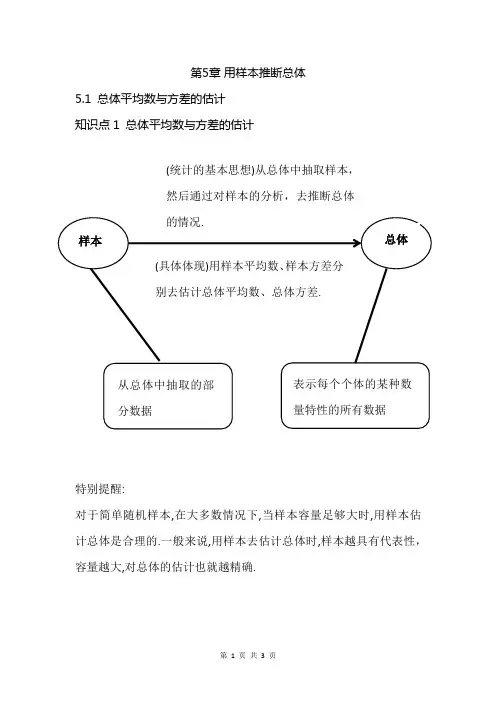 第5章 用样本推断总体

5.1 总体平均数与方差的估计

知识点 1 总体平均数与方差的估计

(统计的基本思想)从总体中抽取样本，然后通过对样本的分析，去推断总体的情况.

样本

总体

(具体体现)用样本平均数、样本方差分别去估计总体平均数、总体方差.

从总体中抽取的部分数据

表示每个个体的某种数量特性的所有数据

特别提醒:

对于简单随机样本,在大多数情况下,当样本容量足够大时,用样本估计总体是合理的.一般来说,用样本去估计总体时,样本越具有代表性，容量越大,对总体的估计也就越精确.

第 1 页 共 3 页